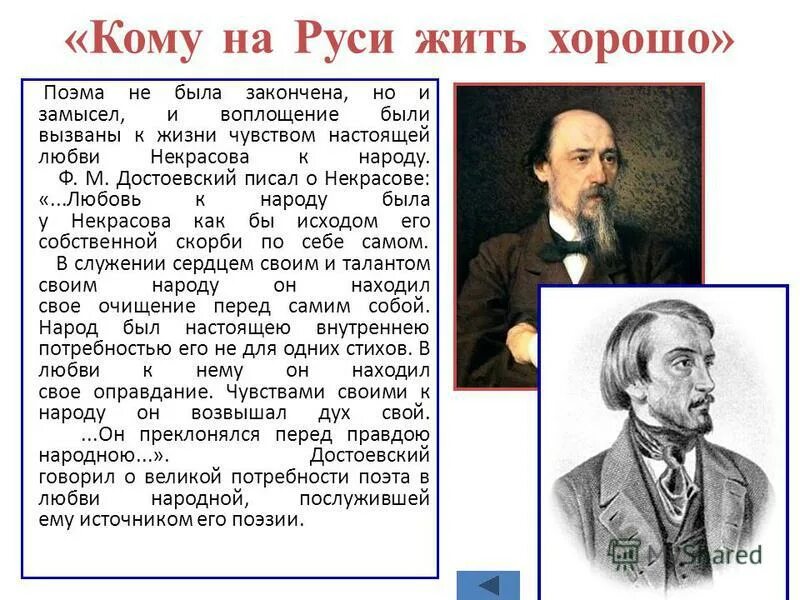 «Кому на Руси жить хорошо»

Поэма не была закончена, но и замысел, и воплощение были вызваны к жизни чувством настоящей любви Некрасова к народу.

Ф. М. Достоевский писал о Некрасове: «...Любовь к народу была у Некрасова как бы исходом его собственной скорби по себе самом.

В служении сердцем своим и талантом своим народу он находил свое очищение перед самим собой. Народ был настоящею внутреннею потребностью его не для одних стихов. В любви к нему он находил свое оправдание. Чувствами своими к народу он возвышал дух свой.

...Он преклонялся перед правдою народною...». Достоевский говорил о великой потребности поэта в любви народной, послужившей ему источником его поэзии.

MyShared